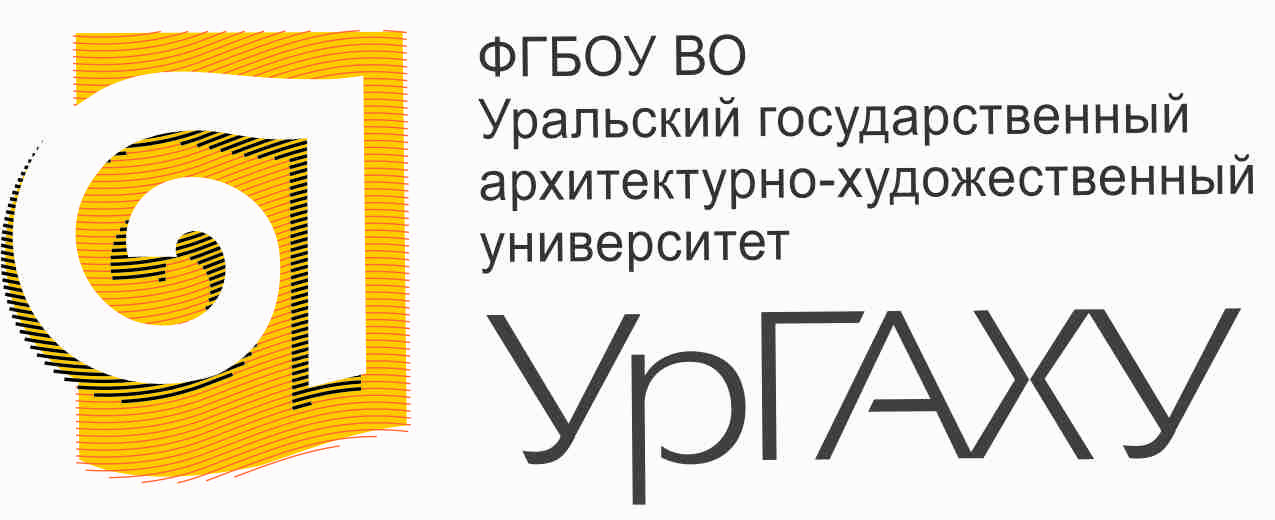 ФГБОУ ВО
Уральский государственный архитектурно-художественный университет

УрГАХУ